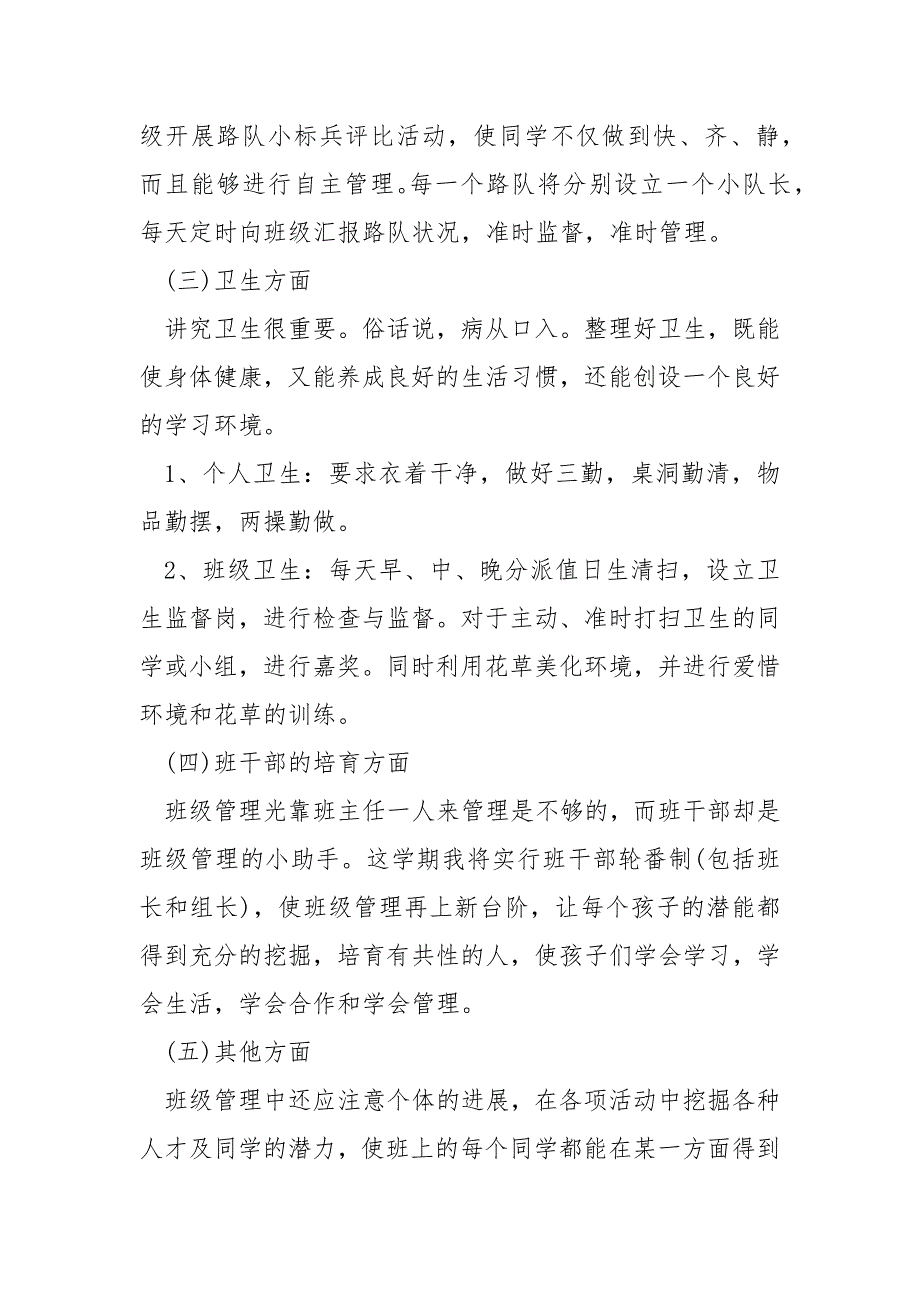 级开展路队小标兵评比活动，使同学不仅做到快、齐、静，而且能够进行自主管理。每一个路队将分别设立一个小队长，每天定时向班级汇报路队状况，准时监督，准时管理。

(三)卫生方面

讲究卫生很重要。俗话说，病从口入。整理好卫生，既能使身体健康，又能养成良好的生活习惯，还能创设一个良好的学习环境。

1、个人卫生：要求衣着干净，做好三勤，桌洞勤清，物品勤摆，两操勤做。

2、班级卫生：每天早、中、晚分派值日生清扫，设立卫生监督岗，进行检查与监督。对于主动、准时打扫卫生的同学或小组，进行嘉奖。同时利用花草美化环境，并进行爱惜环境和花草的训练。

(四)班干部的培育方面

班级管理光靠班主任一人来管理是不够的，而班干部却是班级管理的小助手。这学期我将实行班干部轮番制(包括班长和组长)，使班级管理再上新台阶，让每个孩子的潜能都得到充分的挖掘，培育有共性的人，使孩子们学会学习，学会生活，学会合作和学会管理。

(五)其他方面

班级管理中还应注意个体的进展，在各项活动中挖掘各种人才及同学的潜力，使班上的每个同学都能在某一方面得到